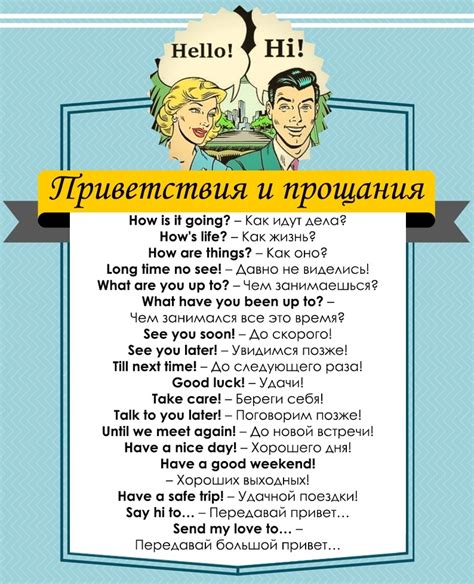 Hello! Hi!

Приветствия и прощания

How is it going? – Как идут дела?
How's life? – Как жизнь?
How are things? – Как оно?
Long time no see! – Давно не виделись!
What are you up to? – Чем занимаешься?
What have you been up to? – Чем занимался все это время?
See you soon! – До скорого!
See you later! – Увидимся позже!
Till next time! – До следующего раза!
Good luck! – Удачи!
Take care! – Береги себя!
Talk to you later! – Поговорим позже!
Until we meet again! – До новой встречи!
Have a nice day! – Хорошего дня!
Have a good weekend! – Хороших выходных!
Have a safe trip! – Удачной поездки!
Say hi to… – Передавай привет…
Send my love to… – Передавай большой привет…